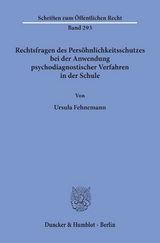 Schriften zum Öffentlichen Recht

Band 293

Rechtsfragen des Persöhnlichkeitsschutzes bei der Anwendung psychodiagnostischer Verfahren in der Schule

Von

Ursula Fehnemann

Duncker & Humblot · Berlin